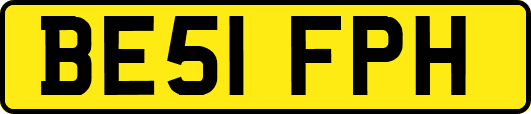 BE51 FPH